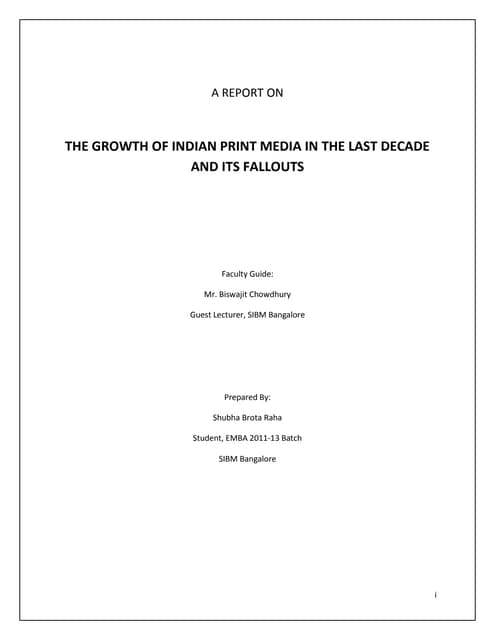 A REPORT ON

THE GROWTH OF INDIAN PRINT MEDIA IN THE LAST DECADE AND ITS FALLOUTS

Faculty Guide:

Mr. Biswajit Chowdhury

Guest Lecturer, SIBM Bangalore

Prepared By:

Shubha Brota Raha

Student, EMBA 2011-13 Batch

SIBM Bangalore

i